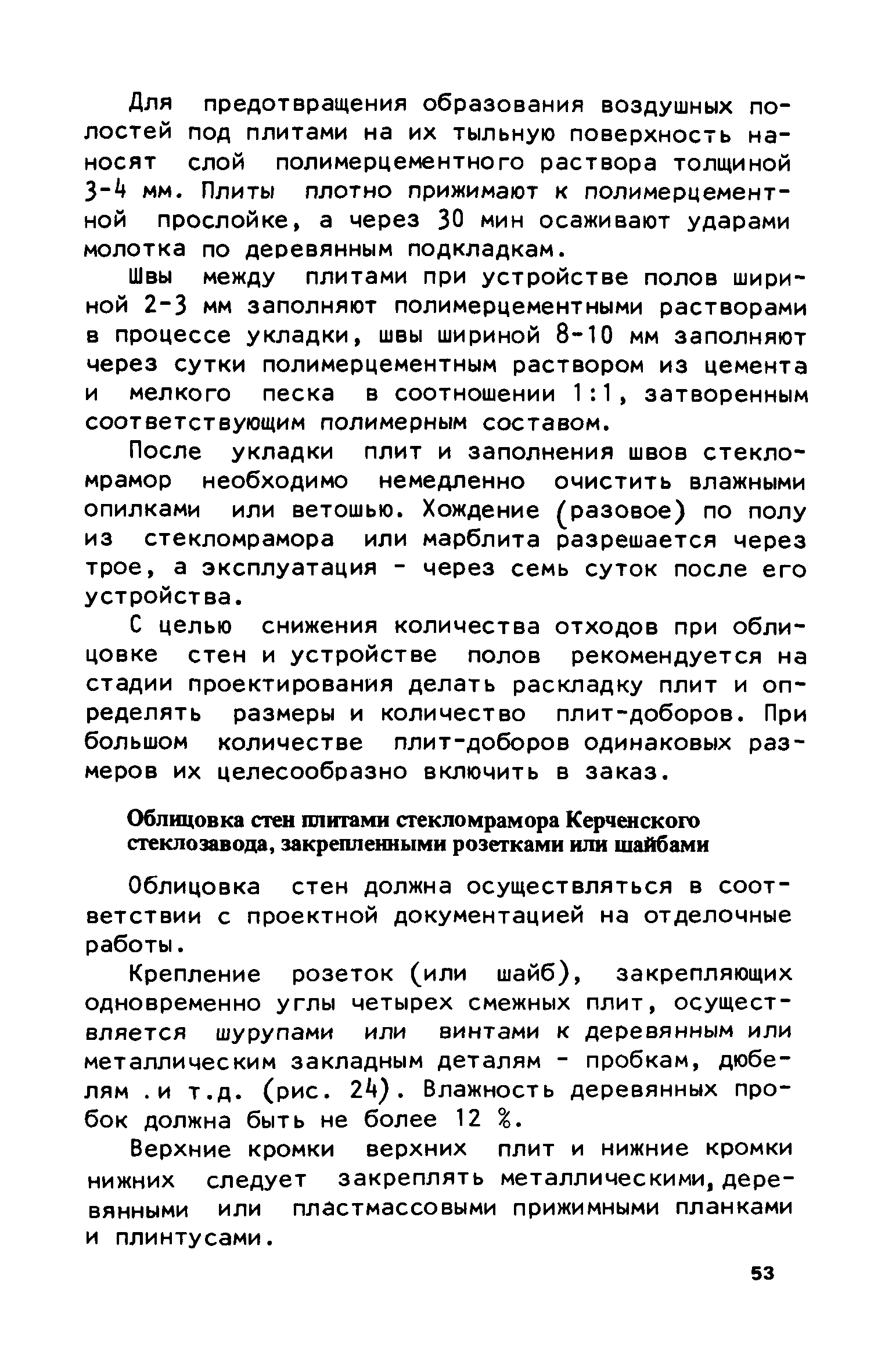 Для предотвращения образования воздушных полостей под плитами на их тыльную поверхность наносят слой полимерцементного раствора толщиной 3-4 мм. Плиты плотно прижимают к полимерцементной прослойке, а через 30 мин осаживают ударами молотка по деревянным подкладкам.

Швы между плитами при устройстве полов шириной 2-3 мм заполняют полимерцементными растворами в процессе укладки, швы шириной 8-10 мм заполняют через сутки полимерцементным раствором из цемента и мелкого песка в соотношении 1:1, затворенным соответствующим полимерным составом.

После укладки плит и заполнения швов стекломрамор необходимо немедленно очистить влажными опилками или ветошью. Хождение (разовое) по полу из стекломрамора или марблита разрешается через трое, а эксплуатация - через семь суток после его устройства.

С целью снижения количества отходов при облицовке стен и устройстве полов рекомендуется на стадии проектирования делать раскладку плит и определять размеры и количество плит-доборов. При большом количестве плит-доборов одинаковых размеров их целесообразно включить в заказ.

Облицовка стен плитами стекломрамора Керченского стеклозавода, закрепленными розетками или шайбами

Облицовка стен должна осуществляться в соответствии с проектной документацией на отделочные работы.

Крепление розеток (или шайб), закрепляющих одновременно углы четырех смежных плит, осуществляется шурупами или винтами к деревянным или металлическим закладным деталям - пробкам, дюбелям .и т.д. (рис. 24). Влажность деревянных пробок должна быть не более 12 %.

Верхние кромки верхних плит и нижние кромки нижних следует закреплять металлическими, деревянными или пластмассовыми прижимными планками и плинтусами.

53